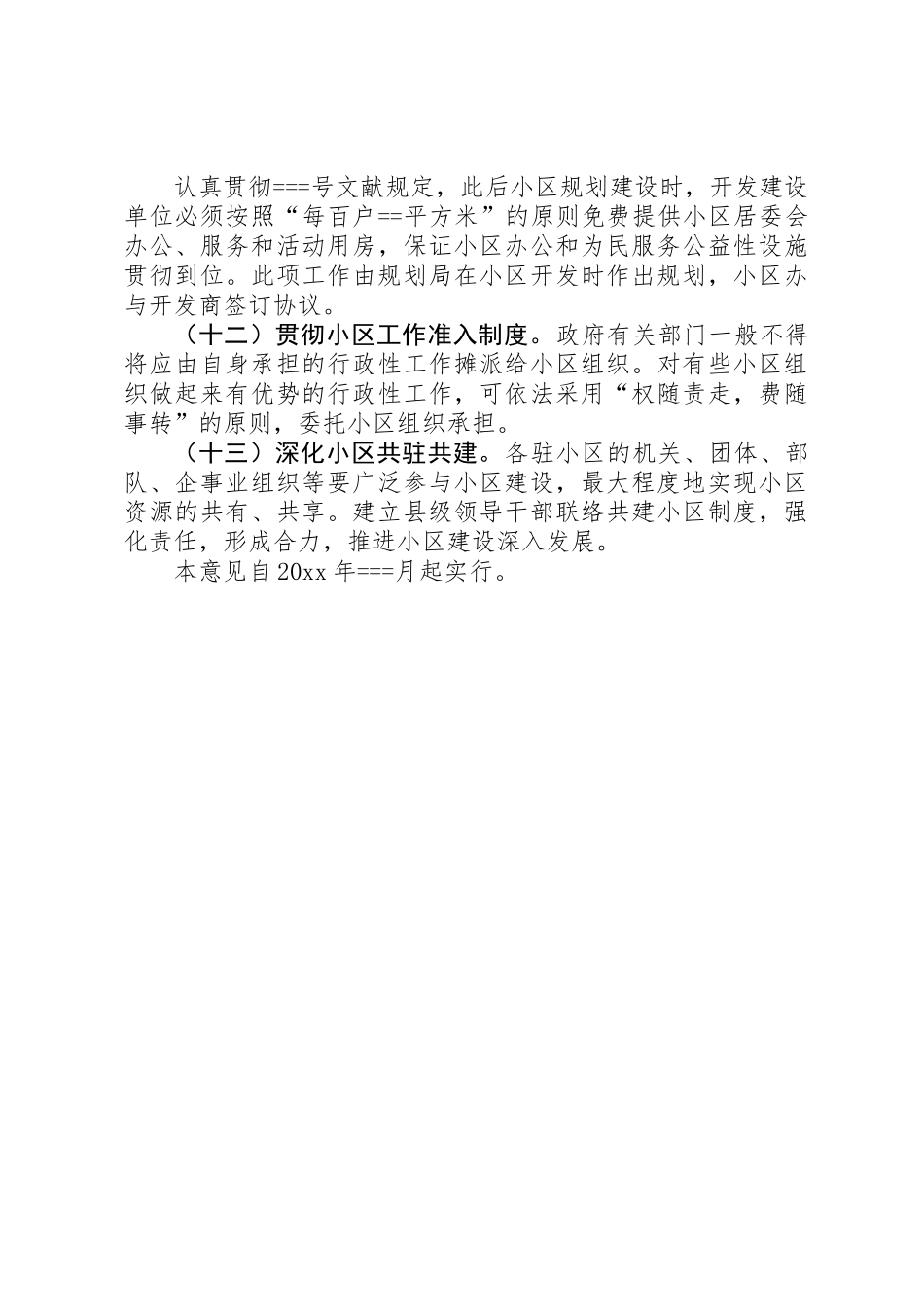 认真贯彻===号文献规定，此后小区规划建设时，开发建设单位必须按照“每百户==平方米”的原则免费提供小区居委会办公、服务和活动用房，保证小区办公和为民服务公益性设施贯彻到位。此项工作由规划局在小区开发时作出规划，小区办与开发商签订协议。

（十二）贯彻小区工作准入制度。政府有关部门一般不得将应由自身承担的行政性工作摊派给小区组织。对有些小区组织做起来有优势的行政性工作，可依法采用“权随责走，费随事转”的原则，委托小区组织承担。

（十三）深化小区共驻共建。各驻小区的机关、团体、部队、企事业组织等要广泛参与小区建设，最大程度地实现小区资源的共有、共享。建立县级领导干部联络共建小区制度，强化责任，形成合力，推进小区建设深入发展。

本意见自20xx年===月起实行。